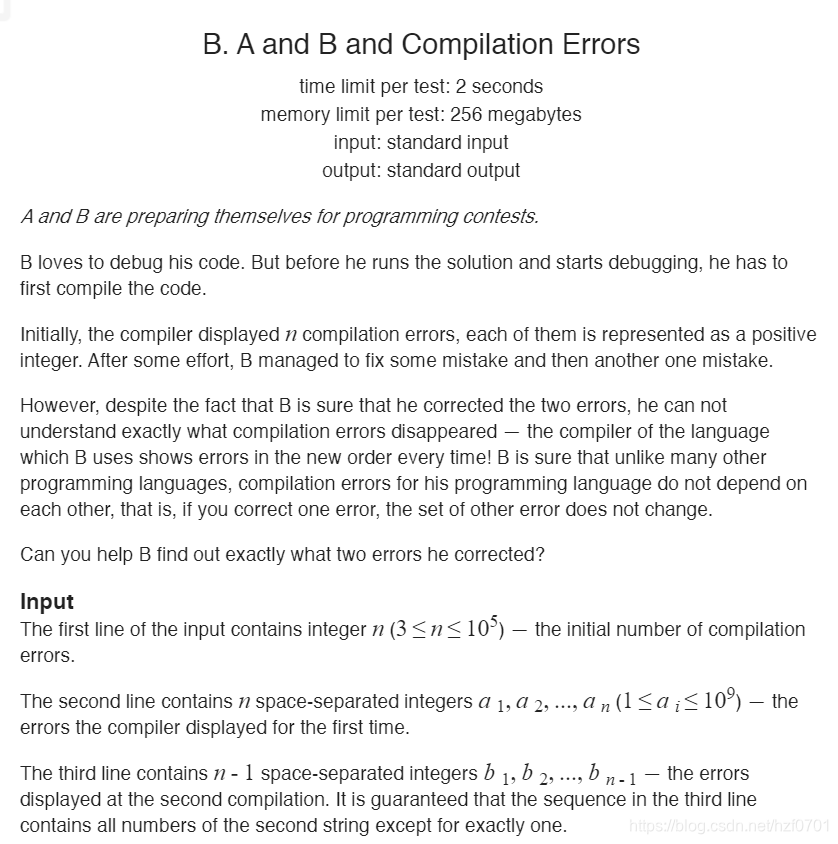 B. A and B and Compilation Errors

time limit per test: 2 seconds
memory limit per test: 256 megabytes
input: standard input
output: standard output

A and B are preparing themselves for programming contests.

B loves to debug his code. But before he runs the solution and starts debugging, he has to first compile the code.

Initially, the compiler displayed $n$ compilation errors, each of them is represented as a positive integer. After some effort, B managed to fix some mistake and then another one mistake.

However, despite the fact that B is sure that he corrected the two errors, he can not understand exactly what compilation errors disappeared — the compiler of the language which B uses shows errors in the new order every time! B is sure that unlike many other programming languages, compilation errors for his programming language do not depend on each other, that is, if you correct one error, the set of other error does not change.

Can you help B find out exactly what two errors he corrected?

Input

The first line of the input contains integer $n$ $(3 \le n \le 10^5)$ — the initial number of compilation errors.

The second line contains $n$ space-separated integers $a_1, a_2, ..., a_n$ $(1 \le a_i \le 10^9)$ — the errors the compiler displayed for the first time.

The third line contains $n - 1$ space-separated integers $b_1, b_2, ..., b_{n-1}$ — the errors displayed at the second compilation. It is guaranteed that the sequence in the third line contains all numbers of the second string except for exactly one.

https://blog.csdn.net/hzf0701